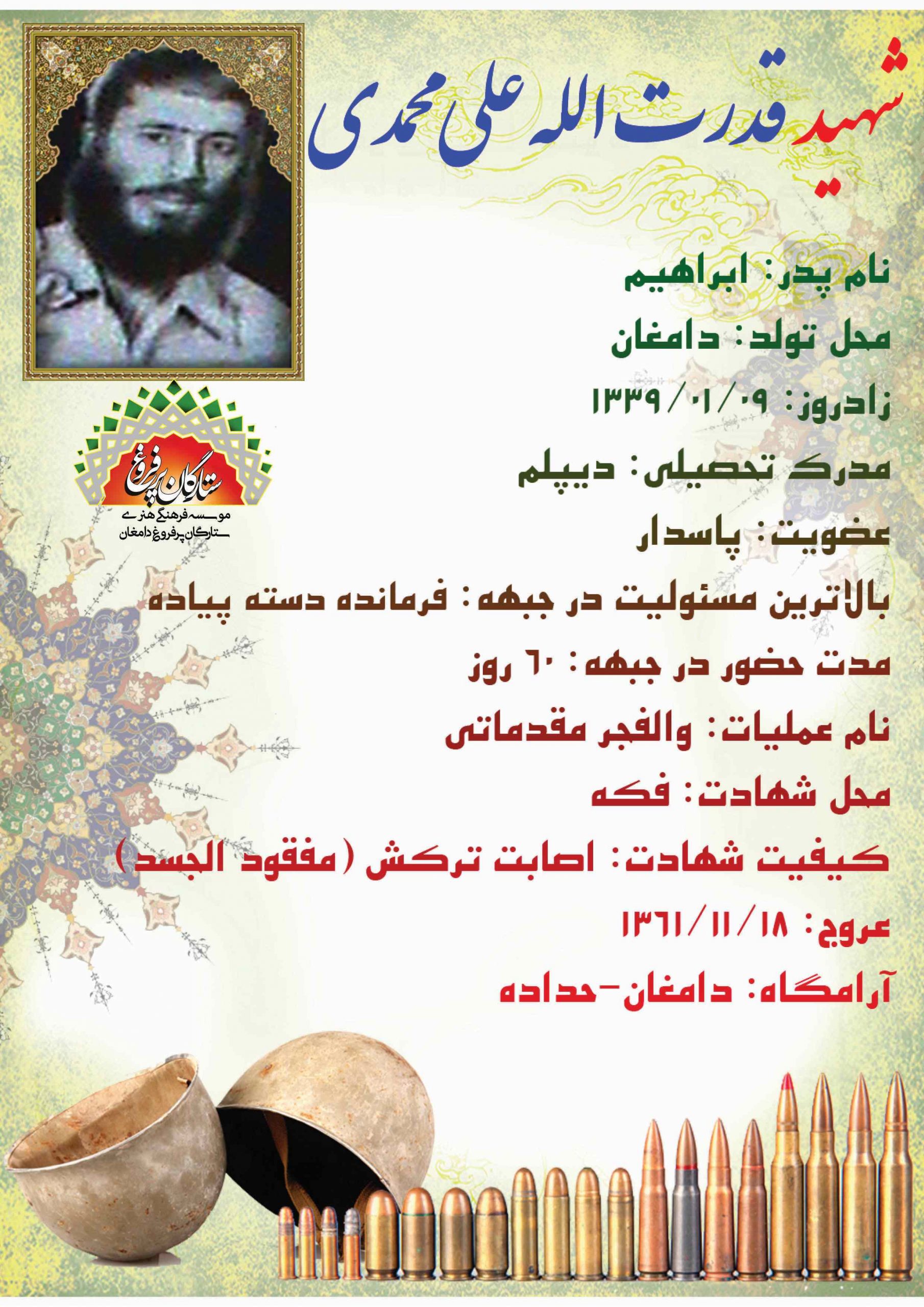 شهید قدرت الله علی محمدی

نام پدر: ابراهیم

محل تولد: دامغان

زادروز: ۱۳۳۹/۰۱/۰۹

مدرک تحصیلی: دیپلم

عضویت: پاسدار

بالاترین مسئولیت در جبهه: فرمانده دسته پیاده

مدت حضور در جبهه: ۶۰ روز

نام عملیات: والفجر مقدماتی

محل شهادت: فکه

کیفیت شهادت: اصابت ترکش (مفقود الجسد)

عروج: ۱۳۶۱/۱۱/۱۸

آرامگاه: دامغان-حداده

ستارگان پرفروغ
موسسه فرهنگی هنری
ستارگان پرفروغ دامغان